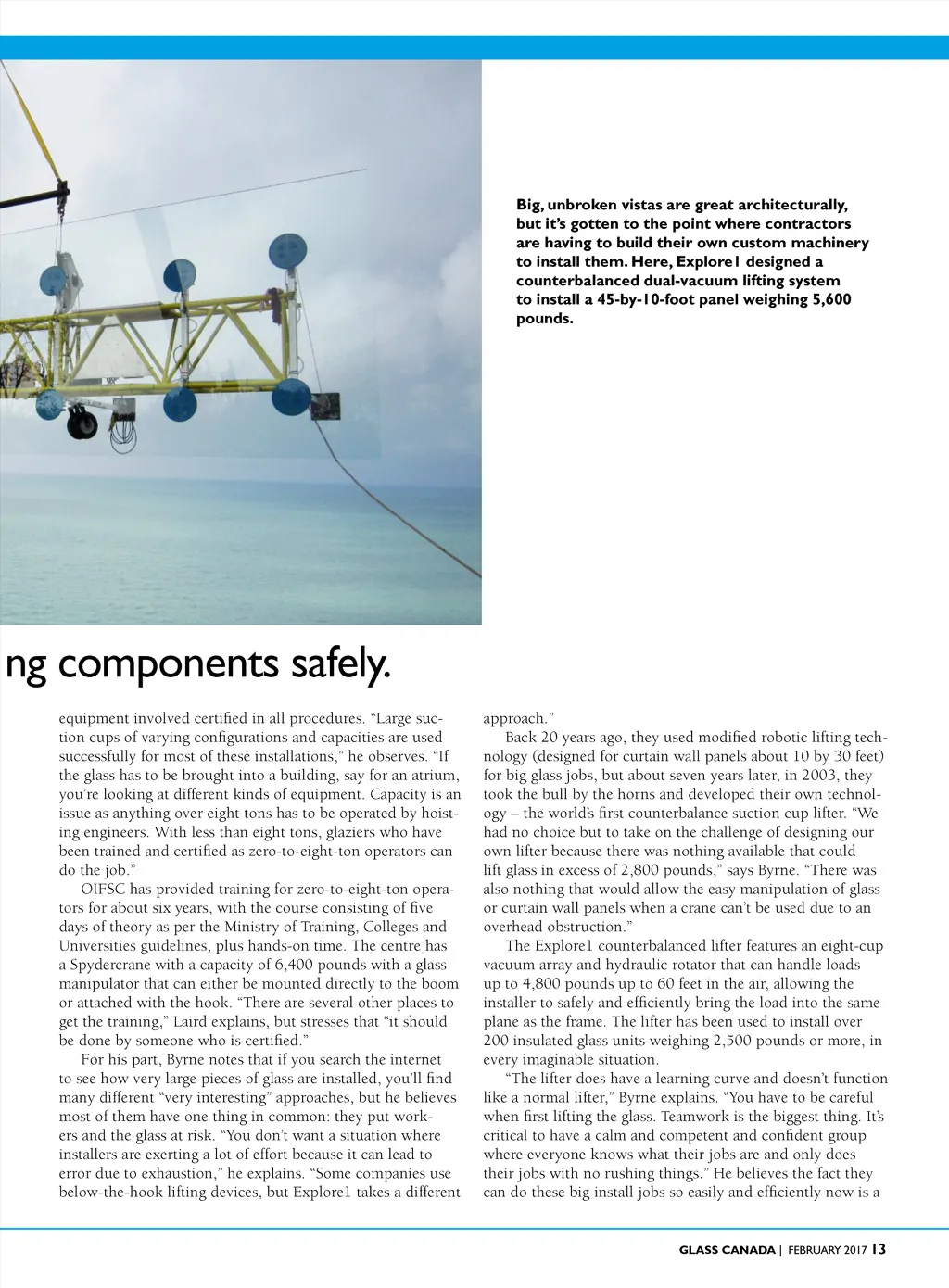 Big, unbroken vistas are great architecturally, but it's gotten to the point where contractors are having to build their own custom machinery to install them. Here, Explore1 designed a counterbalanced dual-vacuum lifting system to install a 45-by-10-foot panel weighing 5,600 pounds.

ng components safely.

equipment involved certified in all procedures. "Large suction cups of varying configurations and capacities are used successfully for most of these installations," he observes. "If the glass has to be brought into a building, say for an atrium, you're looking at different kinds of equipment. Capacity is an issue as anything over eight tons has to be operated by hoisting engineers. With less than eight tons, glaziers who have been trained and certified as zero-to-eight-ton operators can do the job."

OIFSC has provided training for zero-to-eight-ton operators for about six years, with the course consisting of five days of theory as per the Ministry of Training, Colleges and Universities guidelines, plus hands-on time. The centre has a Spydercrane with a capacity of 6,400 pounds with a glass manipulator that can either be mounted directly to the boom or attached with the hook. "There are several other places to get the training," Laird explains, but stresses that "it should be done by someone who is certified."

For his part, Byrne notes that if you search the internet to see how very large pieces of glass are installed, you'll find many different "very interesting" approaches, but he believes most of them have one thing in common: they put workers and the glass at risk. "You don't want a situation where installers are exerting a lot of effort because it can lead to error due to exhaustion," he explains. "Some companies use below-the-hook lifting devices, but Explore1 takes a different approach."

Back 20 years ago, they used modified robotic lifting technology (designed for curtain wall panels about 10 by 30 feet) for big glass jobs, but about seven years later, in 2003, they took the bull by the horns and developed their own technology – the world's first counterbalance suction cup lifter. "We had no choice but to take on the challenge of designing our own lifter because there was nothing available that could lift glass in excess of 2,800 pounds," says Byrne. "There was also nothing that would allow the easy manipulation of glass or curtain wall panels when a crane can't be used due to an overhead obstruction."

The Explore1 counterbalanced lifter features an eight-cup vacuum array and hydraulic rotator that can handle loads up to 4,800 pounds up to 60 feet in the air, allowing the installer to safely and efficiently bring the load into the same plane as the frame. The lifter has been used to install over 200 insulated glass units weighing 2,500 pounds or more, in every imaginable situation.

"The lifter does have a learning curve and doesn't function like a normal lifter," Byrne explains. "You have to be careful when first lifting the glass. Teamwork is the biggest thing. It's critical to have a calm and competent and confident group where everyone knows what their jobs are and only does their jobs with no rushing things." He believes the fact they can do these big install jobs so easily and efficiently now is a

GLASS CANADA | FEBRUARY 2017 13